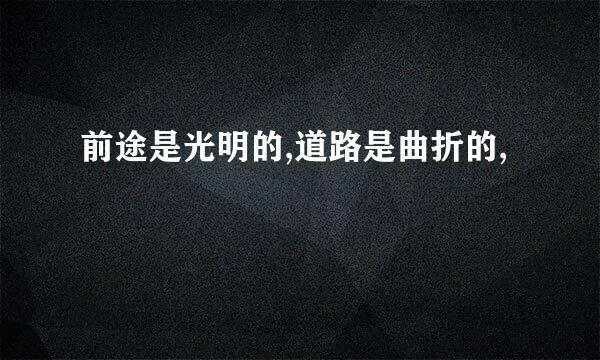 前途是光明的,道路是曲折的,